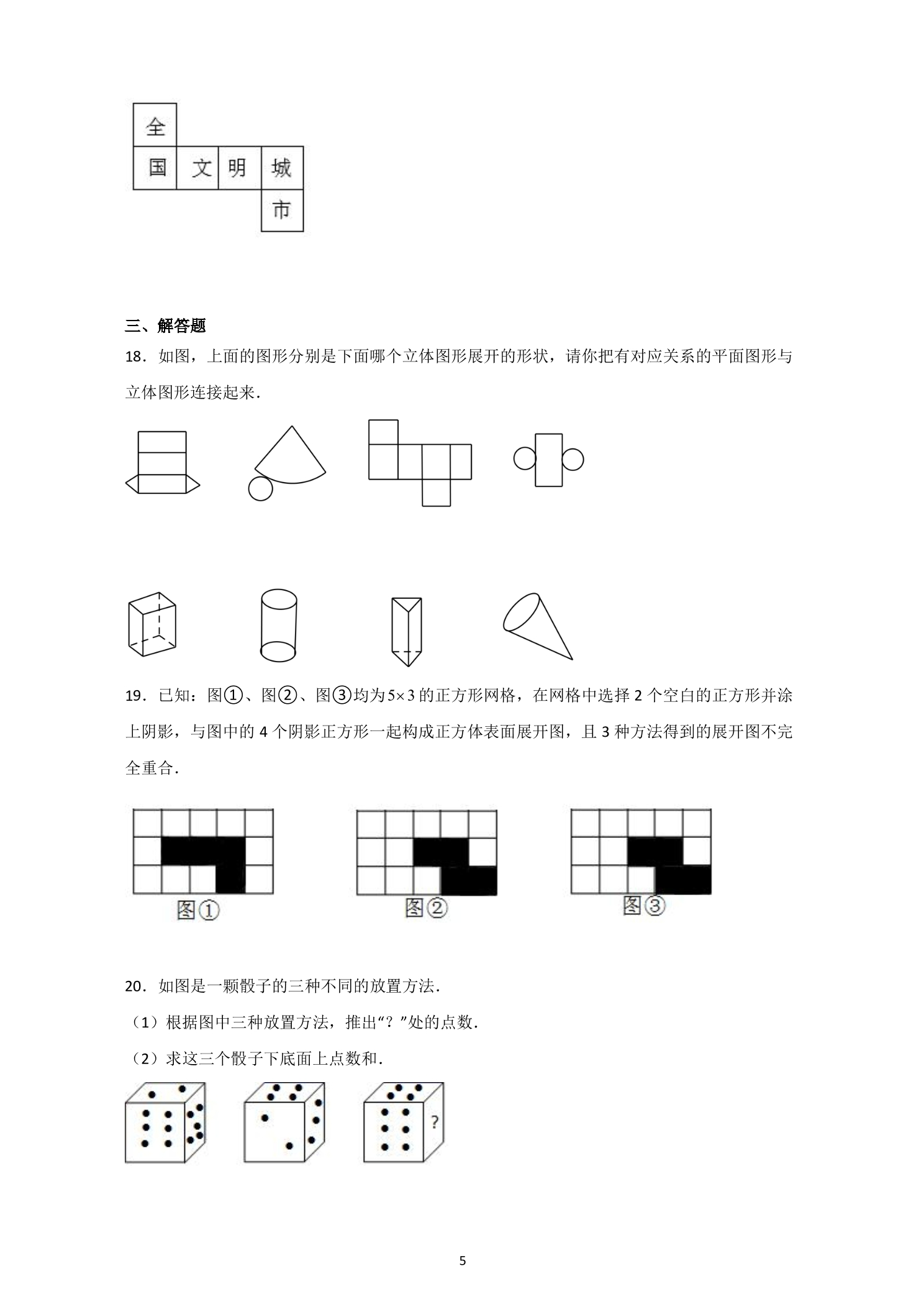 全
国 文 明 城
市

三、解答题

18．如图，上面的图形分别是下面哪个立体图形展开的形状，请你把有对应关系的平面图形与立体图形连接起来．

19．已知：图①、图②、图③均为$5\times3$的正方形网格，在网格中选择2个空白的正方形并涂上阴影，与图中的4个阴影正方形一起构成正方体表面展开图，且3种方法得到的展开图不完全重合．

图① 图② 图③

20．如图是一颗骰子的三种不同的放置方法．

（1）根据图中三种放置方法，推出“？”处的点数．

（2）求这三个骰子下底面上点数和．

?

5